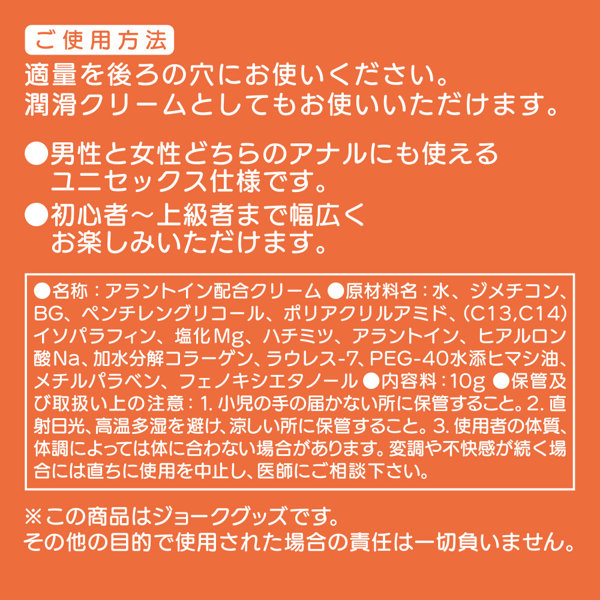 ご使用方法

適量を後ろの穴にお使いください。
潤滑クリームとしてもお使いいただけます。

●男性と女性どちらのアナルにも使えるユニセックス仕様です。

●初心者～上級者まで幅広くお楽しみいただけます。

●名称：アラントイン配合クリーム ●原材料名：水、ジメチコン、BG、ペンチレングリコール、ポリアクリルアミド、(C13,C14)イソパラフィン、塩化Mg、ハチミツ、アラントイン、ヒアルロン酸Na、加水分解コラーゲン、ラウレス-7、PEG-40水添ヒマシ油、メチルパラベン、フェノキシエタノール ●内容料：10g ●保管及び取扱い上の注意：1.小児の手の届かない所に保管すること。2.直射日光、高温多湿を避け、涼しい所に保管すること。3.使用者の体質、体調によっては体に合わない場合があります。変調や不快感が続く場合には直ちに使用を中止し、医師にご相談下さい。

※この商品はジョークグッズです。
その他の目的で使用された場合の責任は一切負いません。